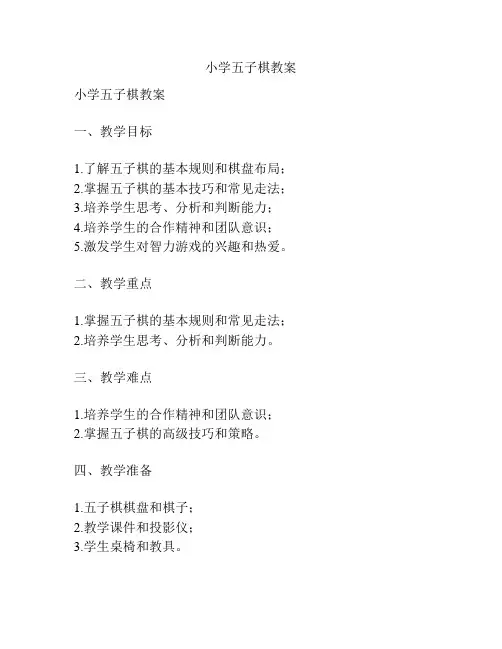 小学五子棋教案

小学五子棋教案

一、教学目标

1.了解五子棋的基本规则和棋盘布局；
2.掌握五子棋的基本技巧和常见走法；
3.培养学生思考、分析和判断能力；
4.培养学生的合作精神和团队意识；
5.激发学生对智力游戏的兴趣和热爱。

二、教学重点

1.掌握五子棋的基本规则和常见走法；
2.培养学生思考、分析和判断能力。

三、教学难点

1.培养学生的合作精神和团队意识；
2.掌握五子棋的高级技巧和策略。

四、教学准备

1.五子棋棋盘和棋子；
2.教学课件和投影仪；
3.学生桌椅和教具。